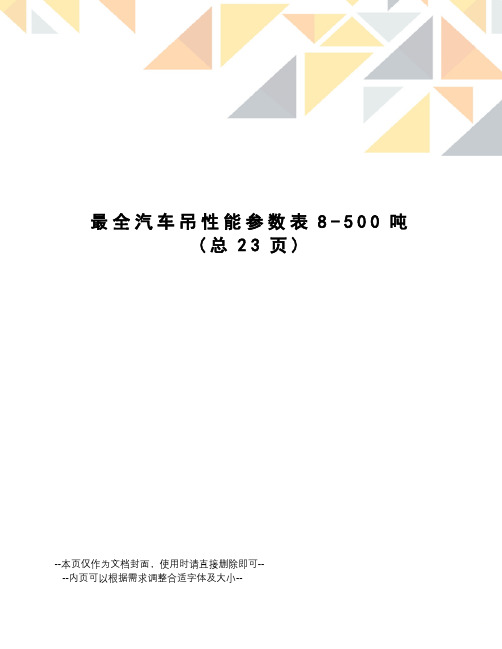 最全汽车吊性能参数表 8-500 吨
（总 23 页）

--本页仅作为文档封面，使用时请直接删除即可--
--内页可以根据需求调整合适字体及大小--